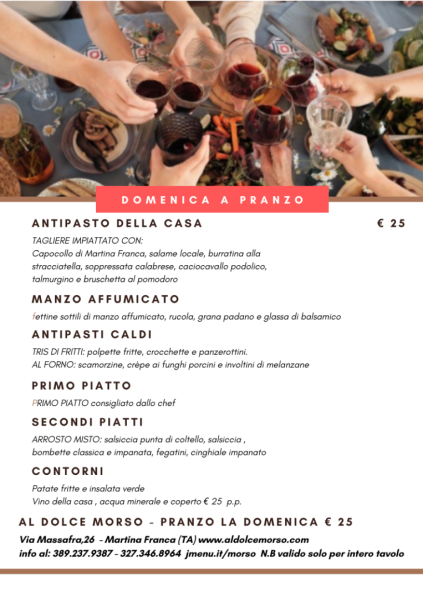 DOMENICA A PRANZO

ANTIPASTO DELLA CASA € 25

TAGLIERE IMPIATTATO CON:
Capocollo di Martina Franca, salame locale, burratina alla stracciatella, soppressata calabrese, caciocavallo podolico, talmurgino e bruschetta al pomodoro

MANZO AFFUMICATO

fettine sottili di manzo affumicato, rucola, grana padano e glassa di balsamico

ANTIPASTI CALDI

TRIS DI FRITTI: polpette fritte, crocchette e panzerottini.
AL FORNO: scamorzine, crèpe ai funghi porcini e involtini di melanzane

PRIMO PIATTO

PRIMO PIATTO consigliato dallo chef

SECONDI PIATTI

ARROSTO MISTO: salsiccia punta di coltello, salsiccia , bombette classica e impanata, fegatini, cinghiale impanato

CONTORNI

Patate fritte e insalata verde
Vino della casa , acqua minerale e coperto € 25 p.p.

AL DOLCE MORSO - PRANZO LA DOMENICA € 25

Via Massafra,26 - Martina Franca (TA) www.aldolcemorso.com
info al: 389.237.9387 - 327.346.8964 jmenu.it/morso N.B valido solo per intero tavolo